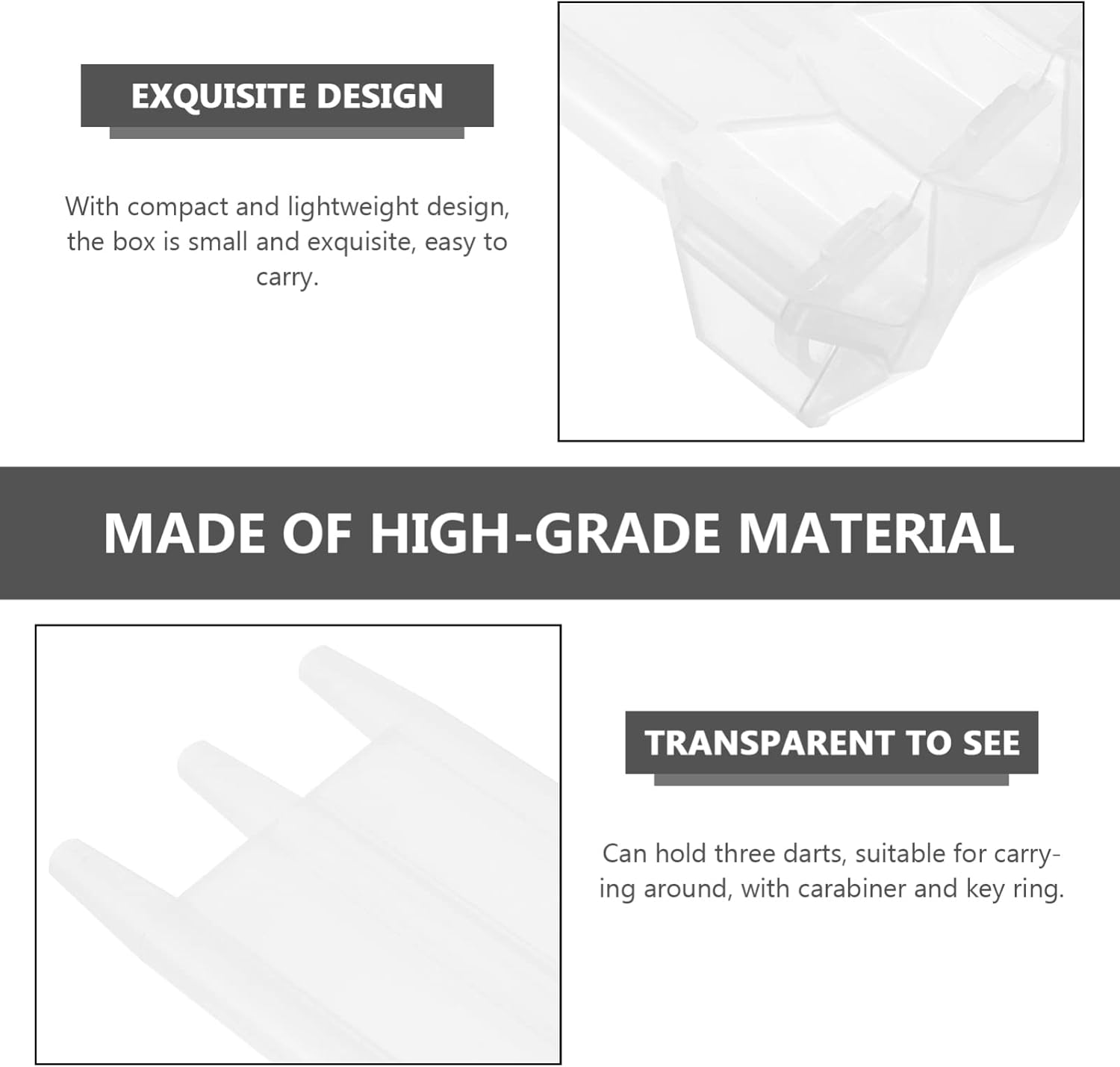 EXQUISITE DESIGN

With compact and lightweight design, the box is small and exquisite, easy to carry.

MADE OF HIGH-GRADE MATERIAL

TRANSPARENT TO SEE

Can hold three darts, suitable for carrying around, with carabiner and key ring.